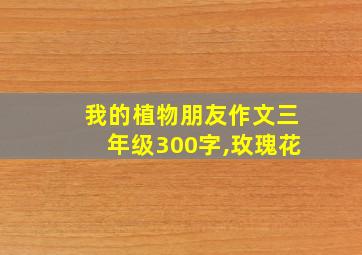 我的植物朋友作文三年级300字,玫瑰花